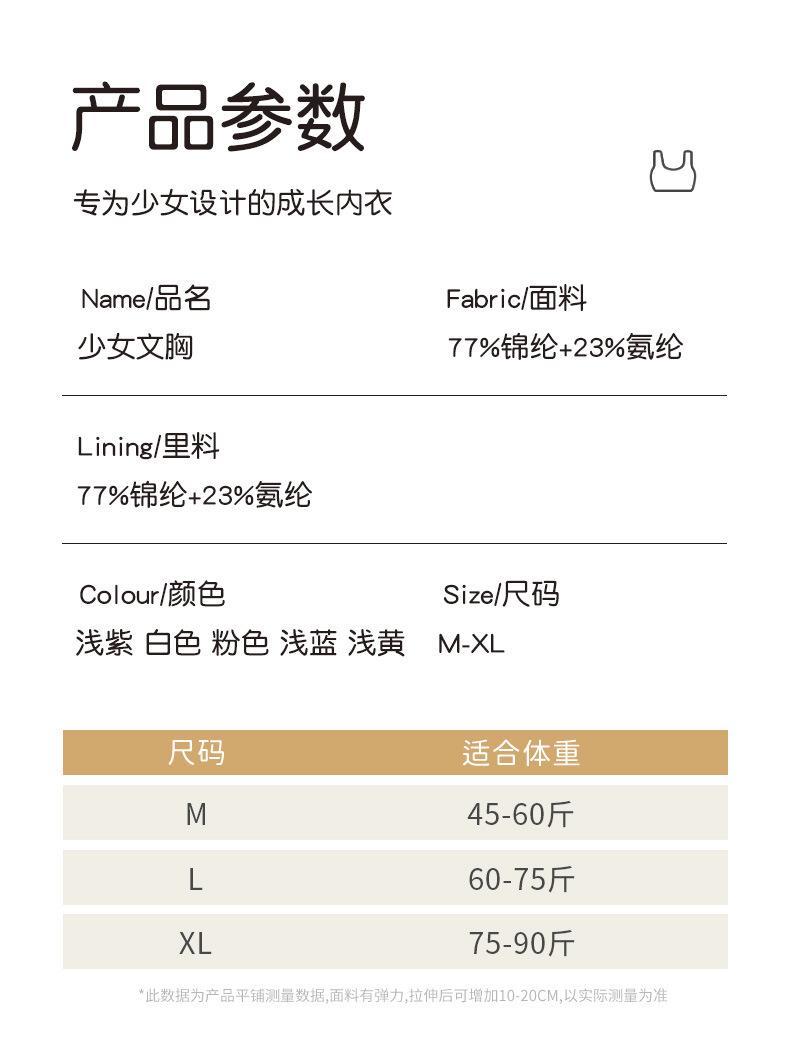 产品参数

专为少女设计的成长内衣

Name/品名
少女文胸

Fabric/面料
77%锦纶+23%氨纶

Lining/里料
77%锦纶+23%氨纶

Colour/颜色
浅紫 白色 粉色 浅蓝 浅黄

Size/尺码
M-XL

| 尺码 | 适合体重 |
|---|---|
| M | 45-60斤 |
| L | 60-75斤 |
| XL | 75-90斤 |

*此数据为产品平铺测量数据,面料有弹力,拉伸后可增加10-20CM,以实际测量为准